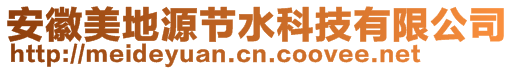 安徽美地源节水科技有限公司
http://meideyuan.cn.coovee.net